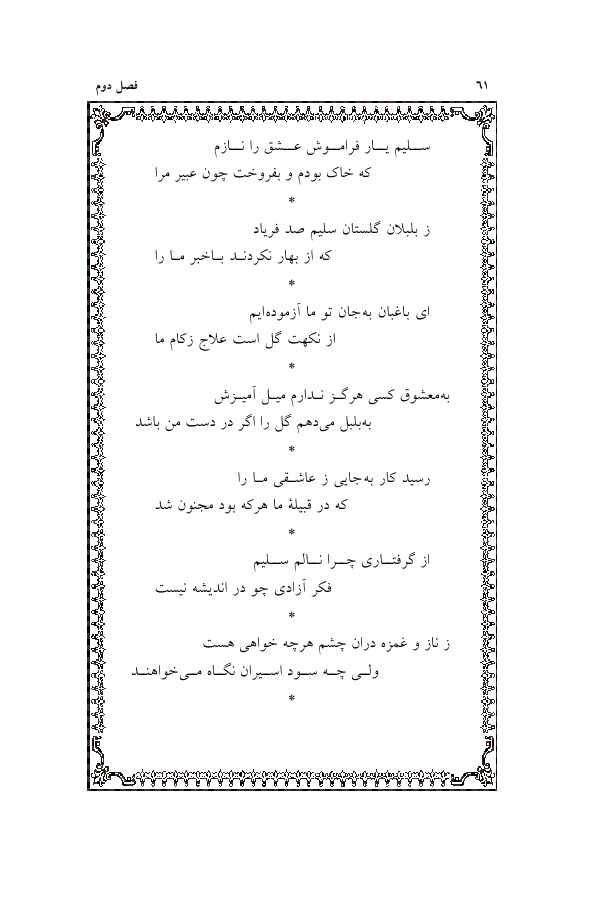 فصل دوم

٦١

سلیم یار فراموش عشق را نازم
که خاک بودم و بفروخت چون عبیر مرا

*

ز بلبلان گلستان سلیم صد فریاد
که از بهار نکردند باخبر ما را

*

ای باغبان به‌جان تو ما آزموده‌ایم
از نکهت گل است علاج زکام ما

*

به‌معشوق کسی هرگز ندارم میل آمیزش
به‌بلبل می‌دهم گل را اگر در دست من باشد

*

رسید کار به‌جایی ز عاشقی ما را
که در قبیلهٔ ما هرکه بود مجنون شد

*

از گرفتاری چرا نالم سلیم
فکر آزادی چو در اندیشه نیست

*

ز ناز و غمزه دران چشم هرچه خواهی هست
ولی چه سود اسیران نگاه می‌خواهند

*